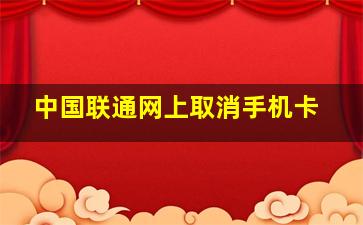 中国联通网上取消手机卡